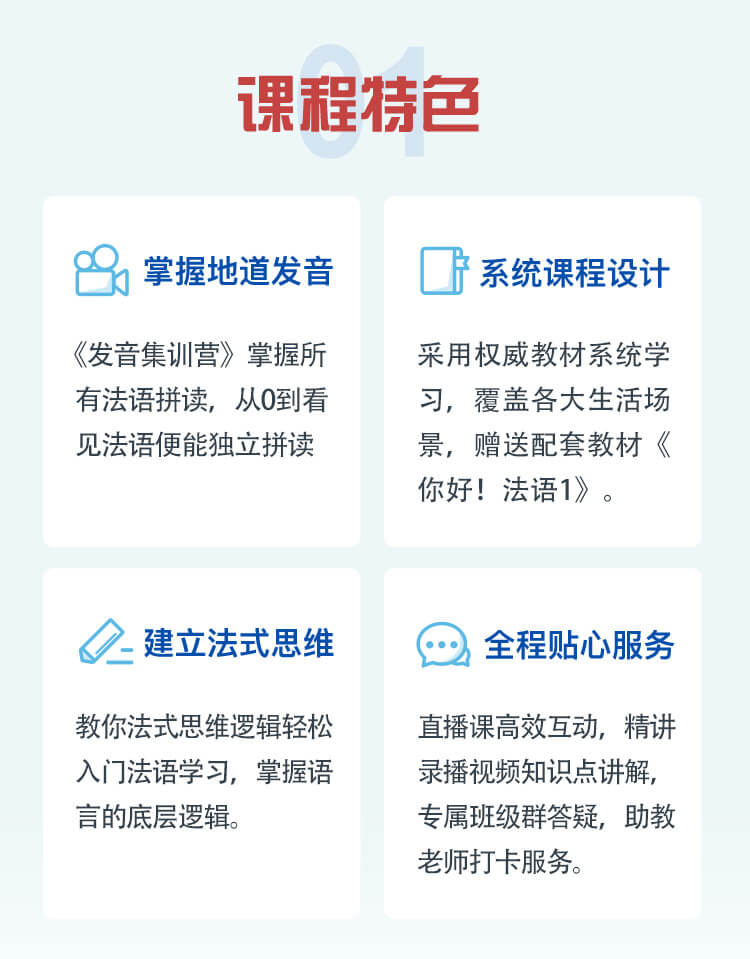 01

课程特色

掌握地道发音

《发音集训营》掌握所有法语拼读，从0到看见法语便能独立拼读

系统课程设计

采用权威教材系统学习，覆盖各大生活场景，赠送配套教材《你好！法语1》。

建立法式思维

教你法式思维逻辑轻松入门法语学习，掌握语言的底层逻辑。

全程贴心服务

直播课高效互动，精讲录播视频知识点讲解，专属班级群答疑，助教老师打卡服务。